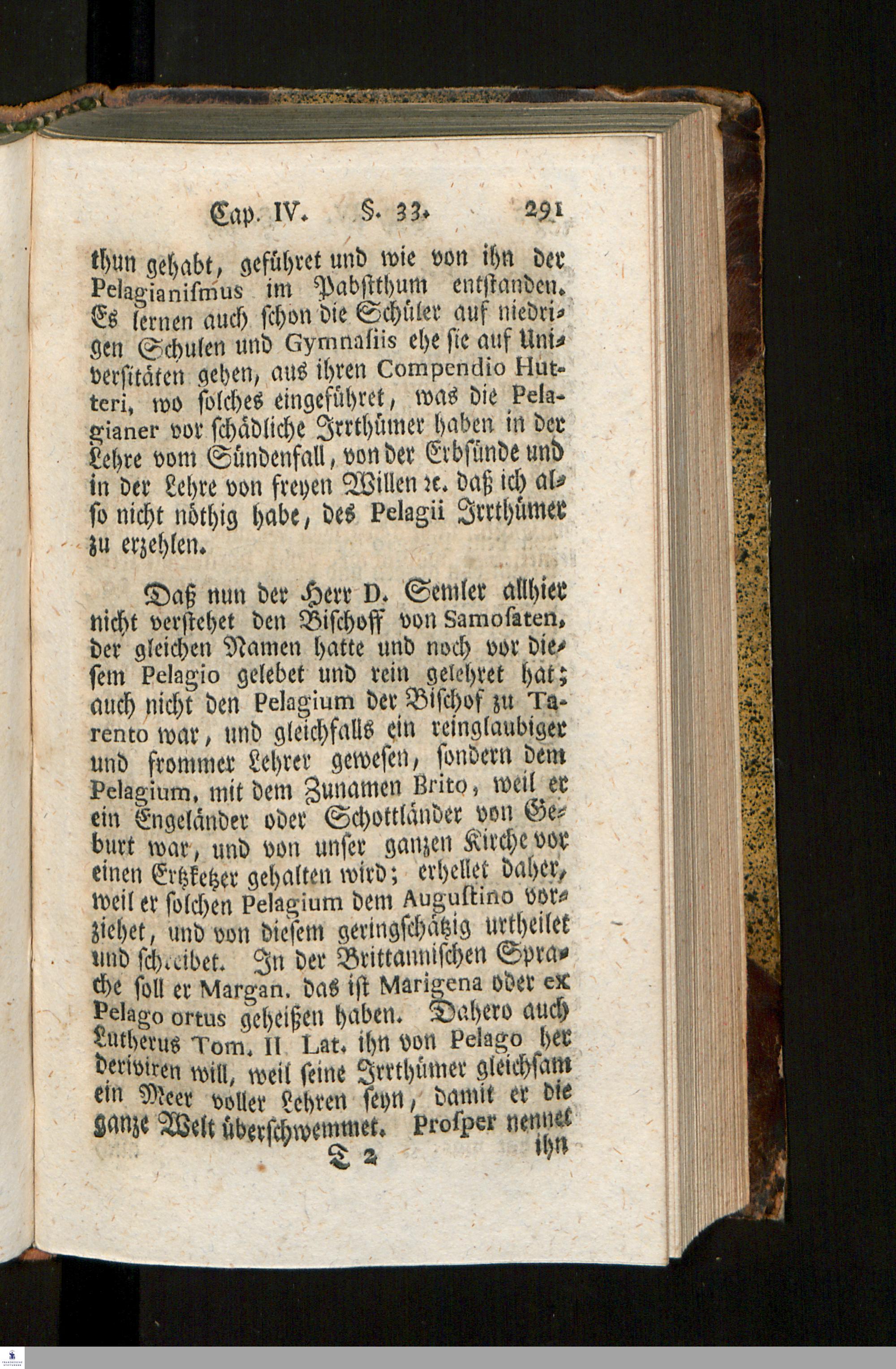 Cap. IV. §. 33. 291

thun gehabt, geführet und wie von ihn der Pelagianismus im Pabstthum entstanden. Es lernen auch schon die Schüler auf niedrigen Schulen und Gymnasiis ehe sie auf Universitäten gehen, aus ihren Compendio Hutteri, wo solches eingeführet, was die Pelagianer vor schädliche Irrthümer haben in der Lehre vom Sündenfall, von der Erbsünde und in der Lehre von freyen Willen ꝛc. daß ich also nicht nöthig habe, des Pelagii Irrthümer zu erzehlen.

Daß nun der Herr D. Semler allhier nicht verstehet den Bischoff von Samosaten, der gleichen Namen hatte und noch vor diesem Pelagio gelebet und rein gelehret hat; auch nicht den Pelagium der Bischof zu Tarento war, und gleichfalls ein reinglaubiger und frommer Lehrer gewesen, sondern dem Pelagium, mit dem Zunamen Brito, weil er ein Engeländer oder Schottländer von Geburt war, und von unser ganzen Kirche vor einen Ertzketzer gehalten wird; erhellet daher, weil er solchen Pelagium dem Augustino vorziehet, und von diesem geringschätzig urtheilet und schreibet. In der Brittannischen Sprache soll er Margan. das ist Marigena oder ex Pelago ortus geheißen haben. Dahero auch Lutherus Tom. II Lat. ihn von Pelago her deriviren will, weil seine Irrthümer gleichsam ein Meer voller Lehren seyn, damit er die ganze Welt überschwemmet. Prosper nennet

T 2 ihn